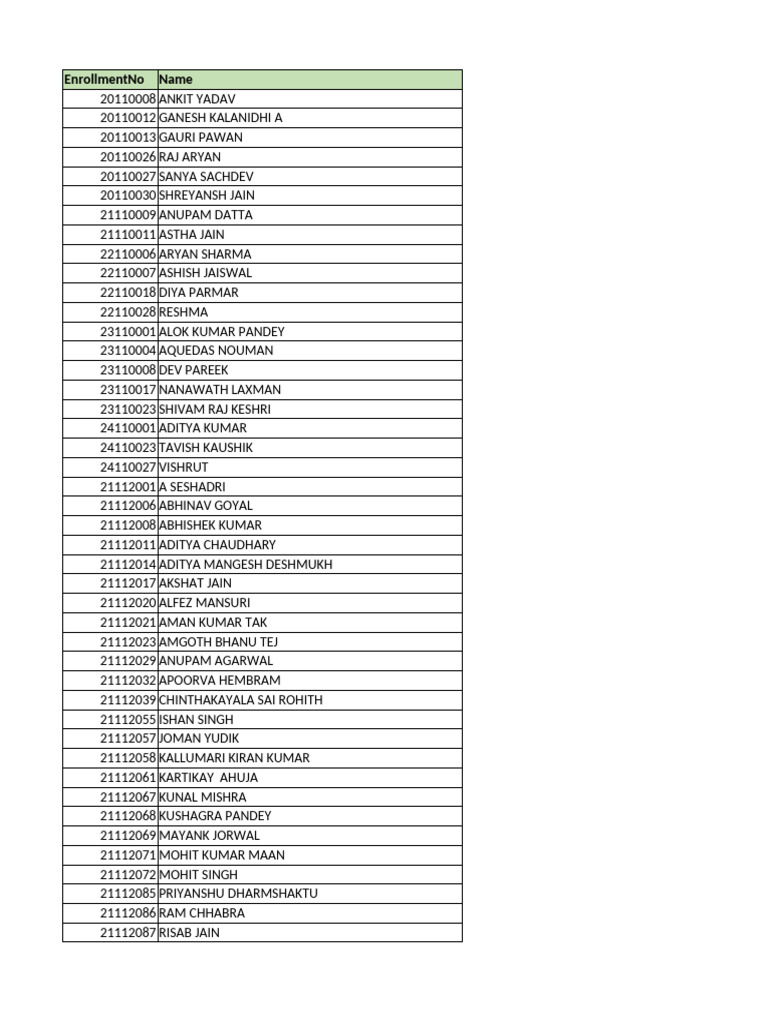 | EnrollmentNo | Name |
|---|---|
| 20110008 | ANKIT YADAV |
| 20110012 | GANESH KALANIDHI A |
| 20110013 | GAURI PAWAN |
| 20110026 | RAJ ARYAN |
| 20110027 | SANYA SACHDEV |
| 20110030 | SHREYANSH JAIN |
| 21110009 | ANUPAM DATTA |
| 21110011 | ASTHA JAIN |
| 22110006 | ARYAN SHARMA |
| 22110007 | ASHISH JAISWAL |
| 22110018 | DIYA PARMAR |
| 22110028 | RESHMA |
| 23110001 | ALOK KUMAR PANDEY |
| 23110004 | AQUEDAS NOUMAN |
| 23110008 | DEV PAREEK |
| 23110017 | NANAWATH LAXMAN |
| 23110023 | SHIVAM RAJ KESHRI |
| 24110001 | ADITYA KUMAR |
| 24110023 | TAVISH KAUSHIK |
| 24110027 | VISHRUT |
| 21112001 | A SESHADRI |
| 21112006 | ABHINAV GOYAL |
| 21112008 | ABHISHEK KUMAR |
| 21112011 | ADITYA CHAUDHARY |
| 21112014 | ADITYA MANGESH DESHMUKH |
| 21112017 | AKSHAT JAIN |
| 21112020 | ALFEZ MANSURI |
| 21112021 | AMAN KUMAR TAK |
| 21112023 | AMGOTH BHANU TEJ |
| 21112029 | ANUPAM AGARWAL |
| 21112032 | APOORVA HEMBRAM |
| 21112039 | CHINTHAKAYALA SAI ROHITH |
| 21112055 | ISHAN SINGH |
| 21112057 | JOMAN YUDIK |
| 21112058 | KALLUMARI KIRAN KUMAR |
| 21112061 | KARTIKAY AHUJA |
| 21112067 | KUNAL MISHRA |
| 21112068 | KUSHAGRA PANDEY |
| 21112069 | MAYANK JORWAL |
| 21112071 | MOHIT KUMAR MAAN |
| 21112072 | MOHIT SINGH |
| 21112085 | PRIYANSHU DHARMSHAKTU |
| 21112086 | RAM CHHABRA |
| 21112087 | RISAB JAIN |